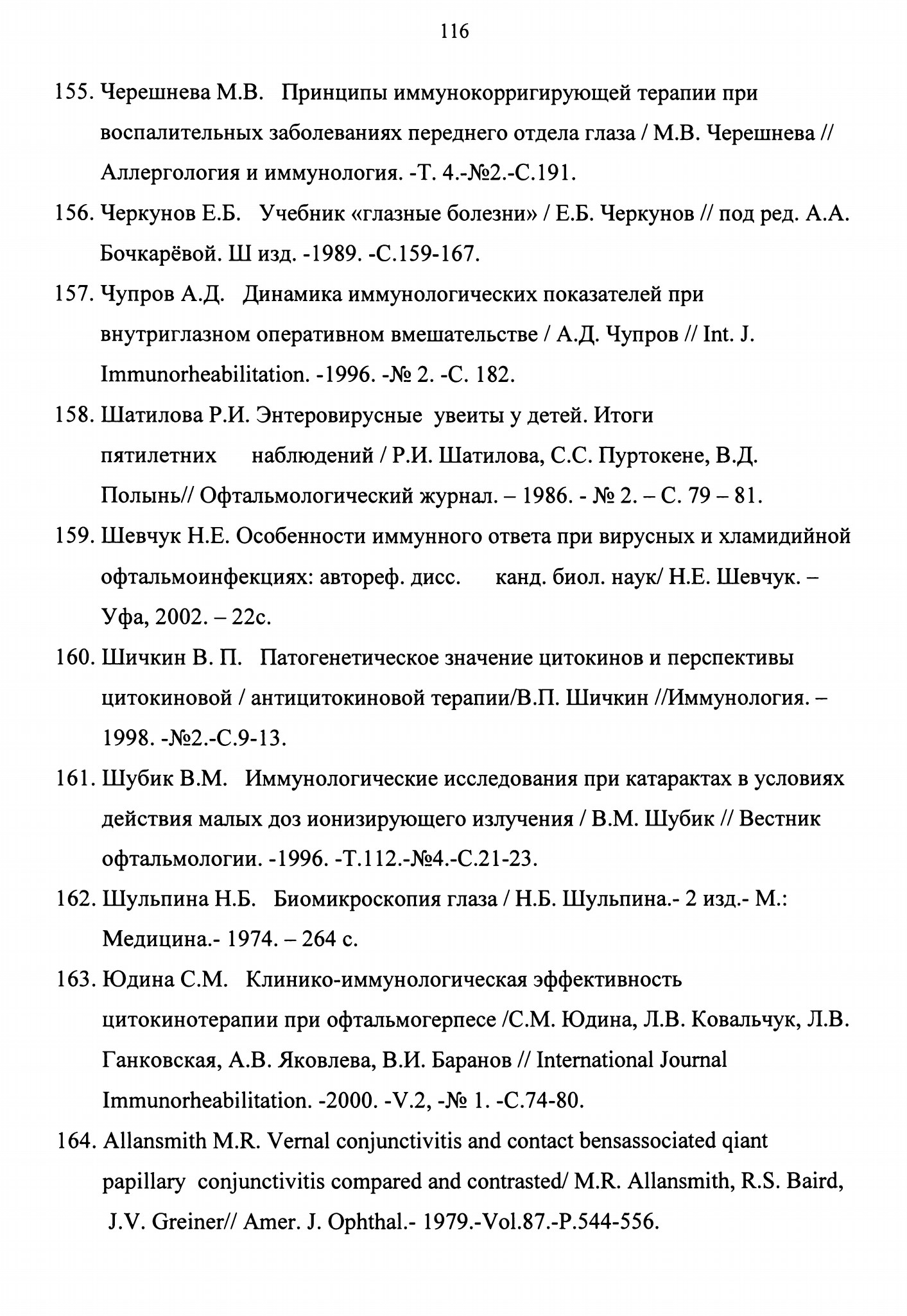 116

155. Черешнева М.В. Принципы иммунокорригирующей терапии при воспалительных заболеваниях переднего отдела глаза / М.В. Черешнева // Аллергология и иммунология. -Т. 4.-№2.-С.191.

156. Черкунов Е.Б. Учебник «глазные болезни» / Е.Б. Черкунов // под ред. А.А. Бочкарёвой. Ш изд. -1989. -С.159-167.

157. Чупров А.Д. Динамика иммунологических показателей при внутриглазном оперативном вмешательстве / А.Д. Чупров // Int. J. Immunorheabilitation. -1996. -№ 2. -С. 182.

158. Шатилова Р.И. Энтеровирусные увеиты у детей. Итоги пятилетних наблюдений / Р.И. Шатилова, С.С. Пуртокене, В.Д. Полынь// Офтальмологический журнал. – 1986. - № 2. – С. 79 – 81.

159. Шевчук Н.Е. Особенности иммунного ответа при вирусных и хламидийной офтальмоинфекциях: автореф. дисс. канд. биол. наук/ Н.Е. Шевчук. – Уфа, 2002. – 22с.

160. Шичкин В. П. Патогенетическое значение цитокинов и перспективы цитокиновой / антицитокиновой терапии/В.П. Шичкин //Иммунология. – 1998. -№2.-С.9-13.

161. Шубик В.М. Иммунологические исследования при катарактах в условиях действия малых доз ионизирующего излучения / В.М. Шубик // Вестник офтальмологии. -1996. -Т.112.-№4.-С.21-23.

162. Шульпина Н.Б. Биомикроскопия глаза / Н.Б. Шульпина.- 2 изд.- М.: Медицина.- 1974. – 264 с.

163. Юдина С.М. Клинико-иммунологическая эффективность цитокинотерапии при офтальмогерпесе /С.М. Юдина, Л.В. Ковальчук, Л.В. Ганковская, А.В. Яковлева, В.И. Баранов // International Journal Immunorheabilitation. -2000. -V.2, -№ 1. -С.74-80.

164. Allansmith M.R. Vernal conjunctivitis and contact bensassociated qiant papillary conjunctivitis compared and contrasted/ M.R. Allansmith, R.S. Baird, J.V. Greiner// Amer. J. Ophthal.- 1979.-Vol.87.-P.544-556.